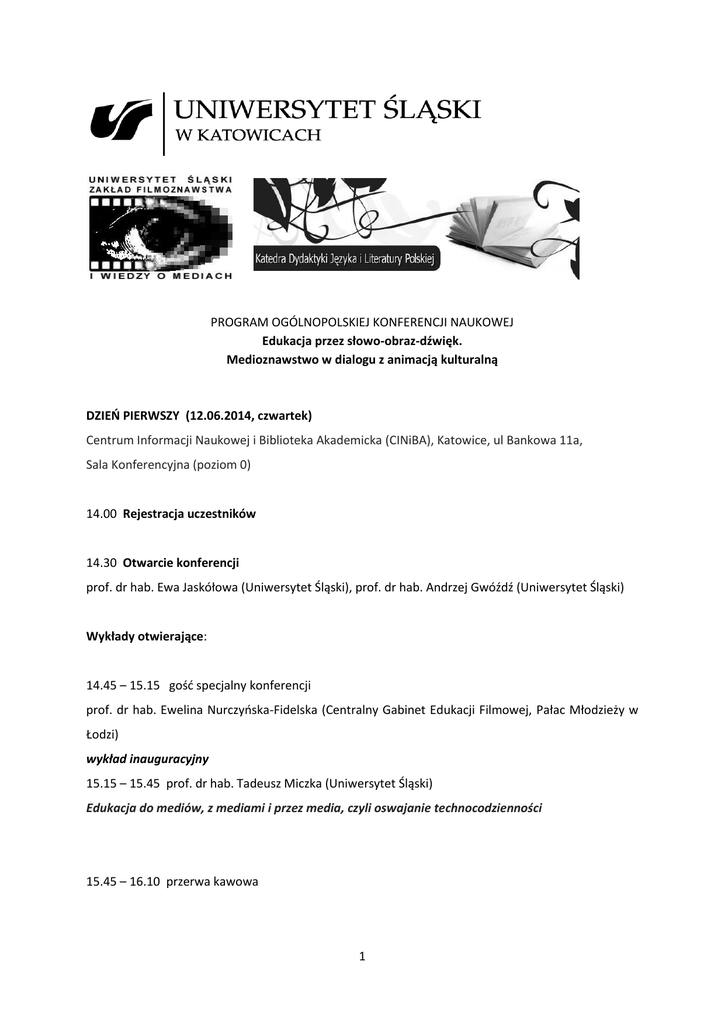 UNIWERSYTET ŚLĄSKI
W KATOWICACH

UNIWERSYTET ŚLĄSKI
ZAKŁAD FILMOZNAWSTWA
I WIEDZY O MEDIACH

Katedra Dydaktyki Języka i Literatury Polskiej

PROGRAM OGÓLNOPOLSKIEJ KONFERENCJI NAUKOWEJ
Edukacja przez słowo-obraz-dźwięk.
Medioznawstwo w dialogu z animacją kulturalną

DZIEŃ PIERWSZY (12.06.2014, czwartek)
Centrum Informacji Naukowej i Biblioteka Akademicka (CINiBA), Katowice, ul Bankowa 11a,
Sala Konferencyjna (poziom 0)

14.00 Rejestracja uczestników

14.30 Otwarcie konferencji
prof. dr hab. Ewa Jaskółowa (Uniwersytet Śląski), prof. dr hab. Andrzej Gwóźdź (Uniwersytet Śląski)

Wykłady otwierające:

14.45 – 15.15 gość specjalny konferencji
prof. dr hab. Ewelina Nurczyńska-Fidelska (Centralny Gabinet Edukacji Filmowej, Pałac Młodzieży w Łodzi)
wykład inauguracyjny
15.15 – 15.45 prof. dr hab. Tadeusz Miczka (Uniwersytet Śląski)
Edukacja do mediów, z mediami i przez media, czyli oswajanie technocodzienności

15.45 – 16.10 przerwa kawowa

1